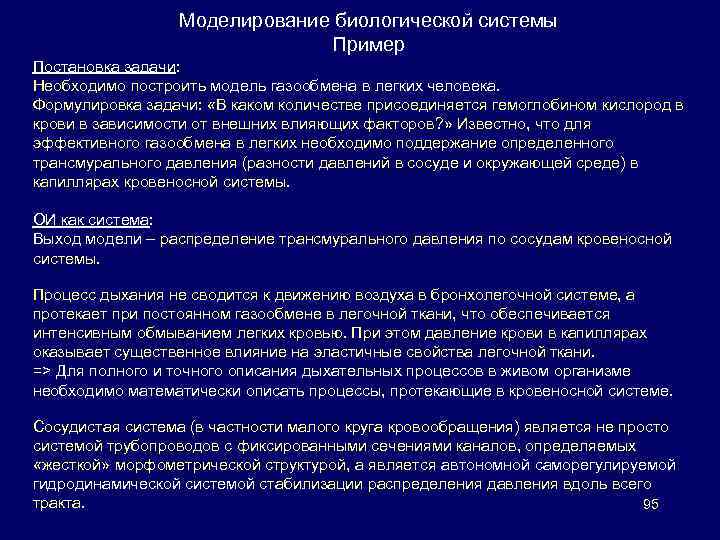 Моделирование биологической системы
Пример

Постановка задачи:
Необходимо построить модель газообмена в легких человека.
Формулировка задачи: «В каком количестве присоединяется гемоглобином кислород в крови в зависимости от внешних влияющих факторов?» Известно, что для эффективного газообмена в легких необходимо поддержание определенного трансмурального давления (разности давлений в сосуде и окружающей среде) в капиллярах кровеносной системы.

ОИ как система:
Выход модели – распределение трансмурального давления по сосудам кровеносной системы.

Процесс дыхания не сводится к движению воздуха в бронхолегочной системе, а протекает при постоянном газообмене в легочной ткани, что обеспечивается интенсивным обмыванием легких кровью. При этом давление крови в капиллярах оказывает существенное влияние на эластичные свойства легочной ткани.
=> Для полного и точного описания дыхательных процессов в живом организме необходимо математически описать процессы, протекающие в кровеносной системе.

Сосудистая система (в частности малого круга кровообращения) является не просто системой трубопроводов с фиксированными сечениями каналов, определяемых «жесткой» морфометрической структурой, а является автономной саморегулируемой гидродинамической системой стабилизации распределения давления вдоль всего тракта.

95